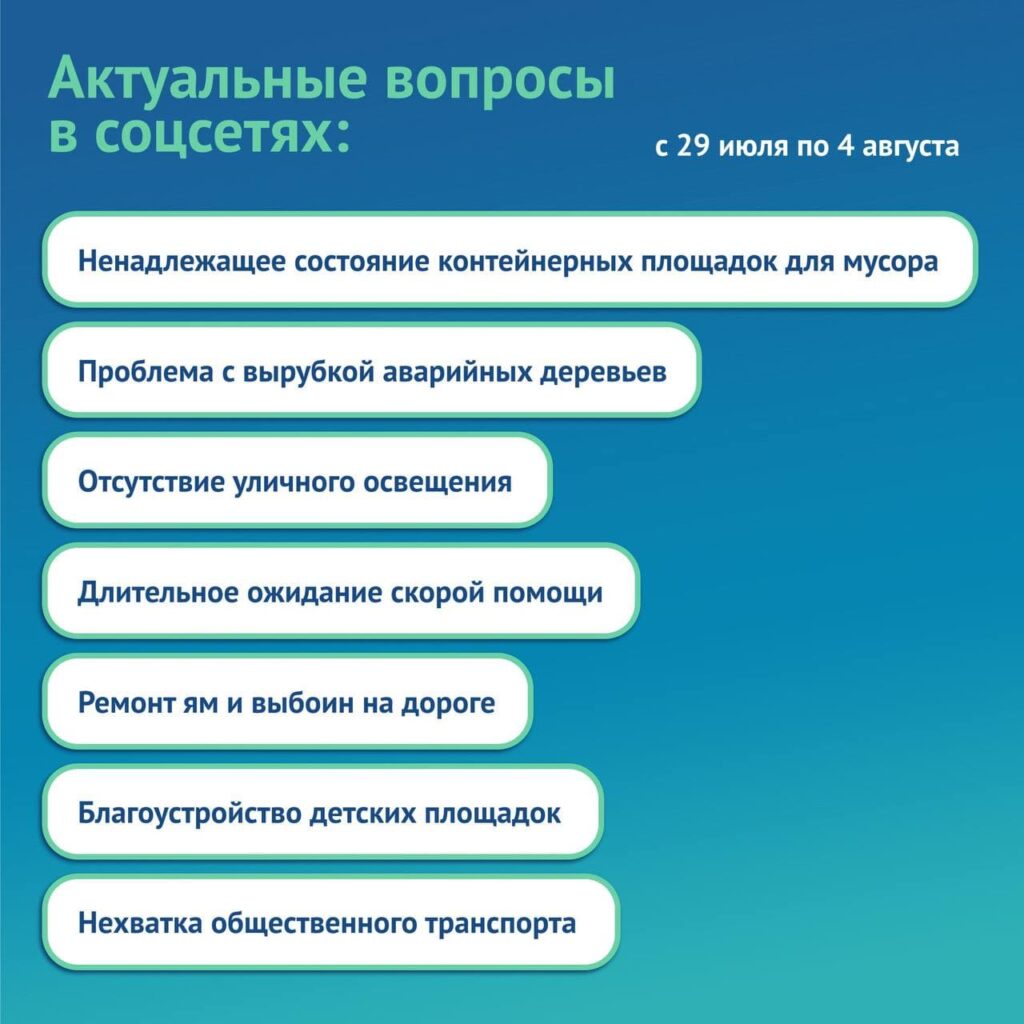 Актуальные вопросы в соцсетях:

с 29 июля по 4 августа

Ненадлежащее состояние контейнерных площадок для мусора

Проблема с вырубкой аварийных деревьев

Отсутствие уличного освещения

Длительное ожидание скорой помощи

Ремонт ям и выбоин на дороге

Благоустройство детских площадок

Нехватка общественного транспорта